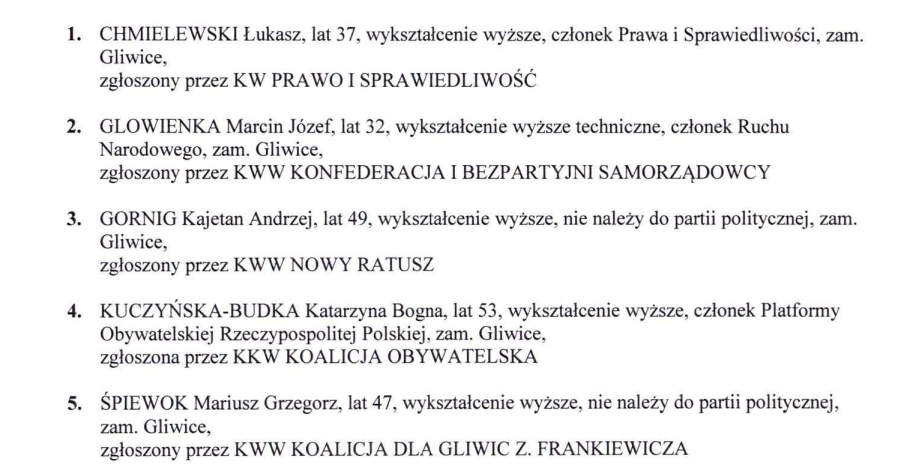 1. CHMIELEWSKI Łukasz, lat 37, wykształcenie wyższe, członek Prawa i Sprawiedliwości, zam. Gliwice,
zgłoszony przez KW PRAWO I SPRAWIEDLIWOŚĆ

2. GLOWIENKA Marcin Józef, lat 32, wykształcenie wyższe techniczne, członek Ruchu Narodowego, zam. Gliwice,
zgłoszony przez KWW KONFEDERACJA I BEZPARTYJNI SAMORZĄDOWCY

3. GORNIG Kajetan Andrzej, lat 49, wykształcenie wyższe, nie należy do partii politycznej, zam. Gliwice,
zgłoszony przez KWW NOWY RATUSZ

4. KUCZYŃSKA-BUDKA Katarzyna Bogna, lat 53, wykształcenie wyższe, członek Platformy Obywatelskiej Rzeczypospolitej Polskiej, zam. Gliwice,
zgłoszona przez KKW KOALICJA OBYWATELSKA

5. ŚPIEWOK Mariusz Grzegorz, lat 47, wykształcenie wyższe, nie należy do partii politycznej, zam. Gliwice,
zgłoszony przez KWW KOALICJA DLA GLIWIC Z. FRANKIEWICZA